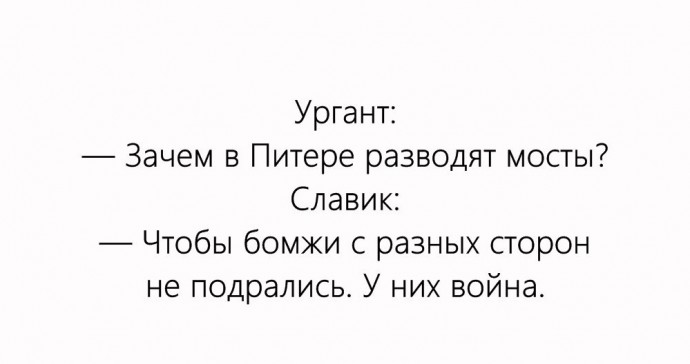 Ургант:
— Зачем в Питере разводят мосты?
Славик:
— Чтобы бомжи с разных сторон не подрались. У них война.